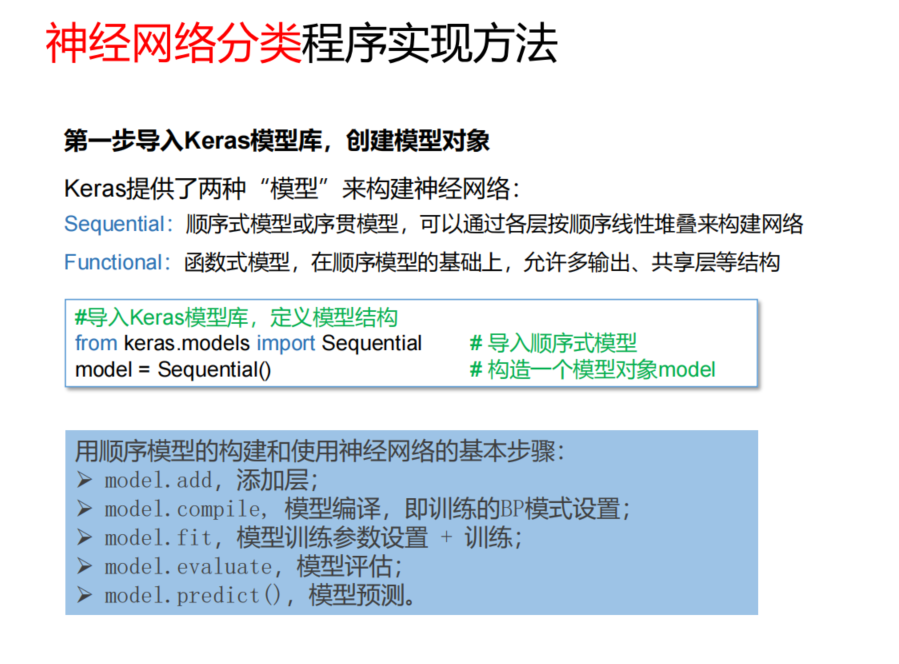 神经网络分类程序实现方法

第一步导入Keras模型库，创建模型对象

Keras提供了两种“模型”来构建神经网络：

Sequential：顺序式模型或序贯模型，可以通过各层按顺序线性堆叠来构建网络

Functional：函数式模型，在顺序模型的基础上，允许多输出、共享层等结构

#导入Keras模型库，定义模型结构
from keras.models import Sequential # 导入顺序式模型
model = Sequential() # 构造一个模型对象model

用顺序模型的构建和使用神经网络的基本步骤：
➢ model.add，添加层；
➢ model.compile，模型编译，即训练的BP模式设置；
➢ model.fit，模型训练参数设置 + 训练；
➢ model.evaluate，模型评估；
➢ model.predict()，模型预测。